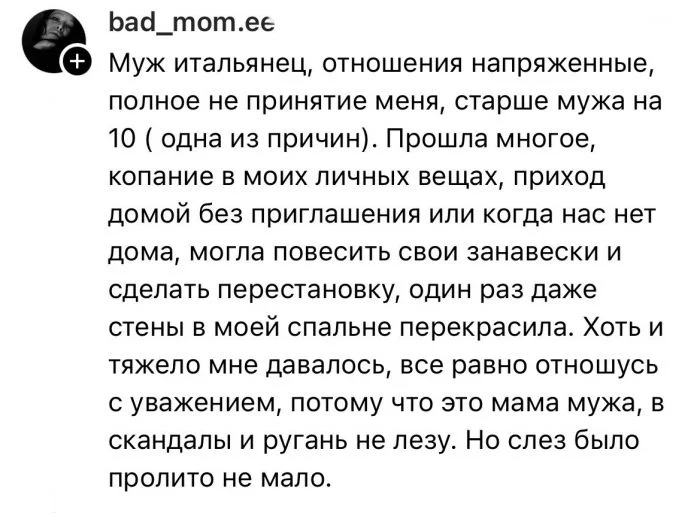 bad_mom.ee

Муж итальянец, отношения напряженные, полное не принятие меня, старше мужа на 10 ( одна из причин). Прошла многое, копание в моих личных вещах, приход домой без приглашения или когда нас нет дома, могла повесить свои занавески и сделать перестановку, один раз даже стены в моей спальне перекрасила. Хоть и тяжело мне давалось, все равно отношусь с уважением, потому что это мама мужа, в скандалы и ругань не лезу. Но слез было пролито не мало.